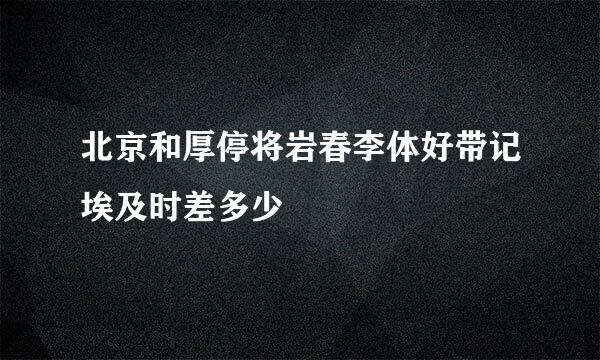 北京和厚停将岩春李体好带记埃及时差多少